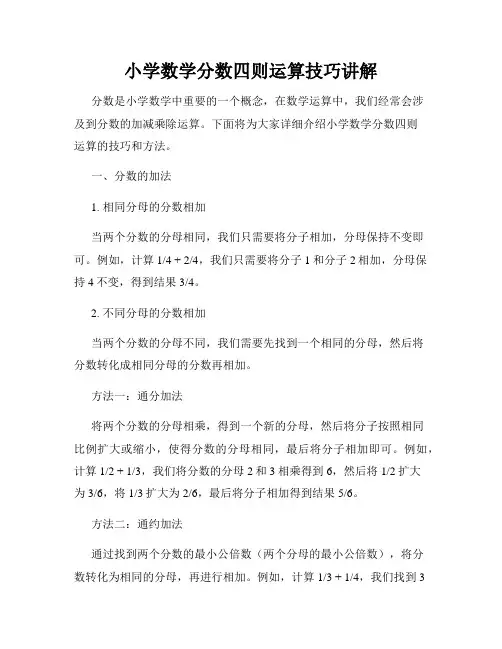 小学数学分数四则运算技巧讲解

分数是小学数学中重要的一个概念，在数学运算中，我们经常会涉及到分数的加减乘除运算。下面将为大家详细介绍小学数学分数四则运算的技巧和方法。

一、分数的加法

1. 相同分母的分数相加

当两个分数的分母相同，我们只需要将分子相加，分母保持不变即可。例如，计算 1/4 + 2/4，我们只需要将分子 1 和分子 2 相加，分母保持 4 不变，得到结果 3/4。

2. 不同分母的分数相加

当两个分数的分母不同，我们需要先找到一个相同的分母，然后将分数转化成相同分母的分数再相加。

方法一：通分加法

将两个分数的分母相乘，得到一个新的分母，然后将分子按照相同比例扩大或缩小，使得分数的分母相同，最后将分子相加即可。例如，计算 1/2 + 1/3，我们将分数的分母 2 和 3 相乘得到 6，然后将 1/2 扩大为 3/6，将 1/3 扩大为 2/6，最后将分子相加得到结果 5/6。

方法二：通约加法

通过找到两个分数的最小公倍数（两个分母的最小公倍数），将分数转化为相同的分母，再进行相加。例如，计算 1/3 + 1/4，我们找到 3